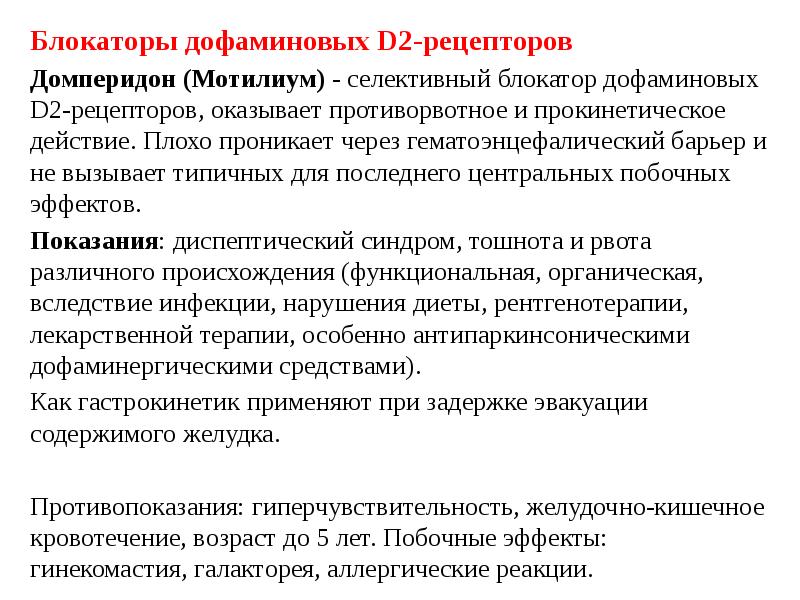 Блокаторы дофаминовых D2-рецепторов

Домперидон (Мотилиум) - селективный блокатор дофаминовых D2-рецепторов, оказывает противорвотное и прокинетическое действие. Плохо проникает через гематоэнцефалический барьер и не вызывает типичных для последнего центральных побочных эффектов.

Показания: диспептический синдром, тошнота и рвота различного происхождения (функциональная, органическая, вследствие инфекции, нарушения диеты, рентгенотерапии, лекарственной терапии, особенно антипаркинсоническими дофаминергическими средствами).

Как гастрокинетик применяют при задержке эвакуации содержимого желудка.

Противопоказания: гиперчувствительность, желудочно-кишечное кровотечение, возраст до 5 лет. Побочные эффекты: гинекомастия, галакторея, аллергические реакции.